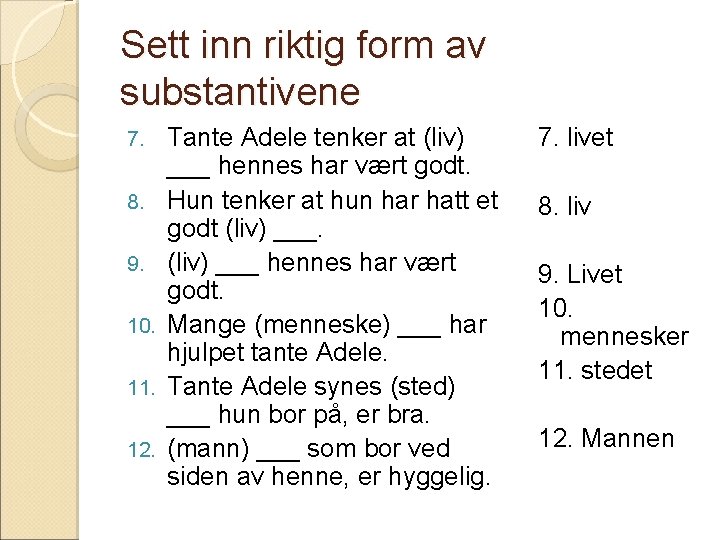 Sett inn riktig form av substantivene

7. Tante Adele tenker at (liv) ___ hennes har vært godt.
8. Hun tenker at hun har hatt et godt (liv) ___.
9. (liv) ___ hennes har vært godt.
10. Mange (menneske) ___ har hjulpet tante Adele.
11. Tante Adele synes (sted) ___ hun bor på, er bra.
12. (mann) ___ som bor ved siden av henne, er hyggelig.

7. livet
8. liv
9. Livet
10. mennesker
11. stedet
12. Mannen